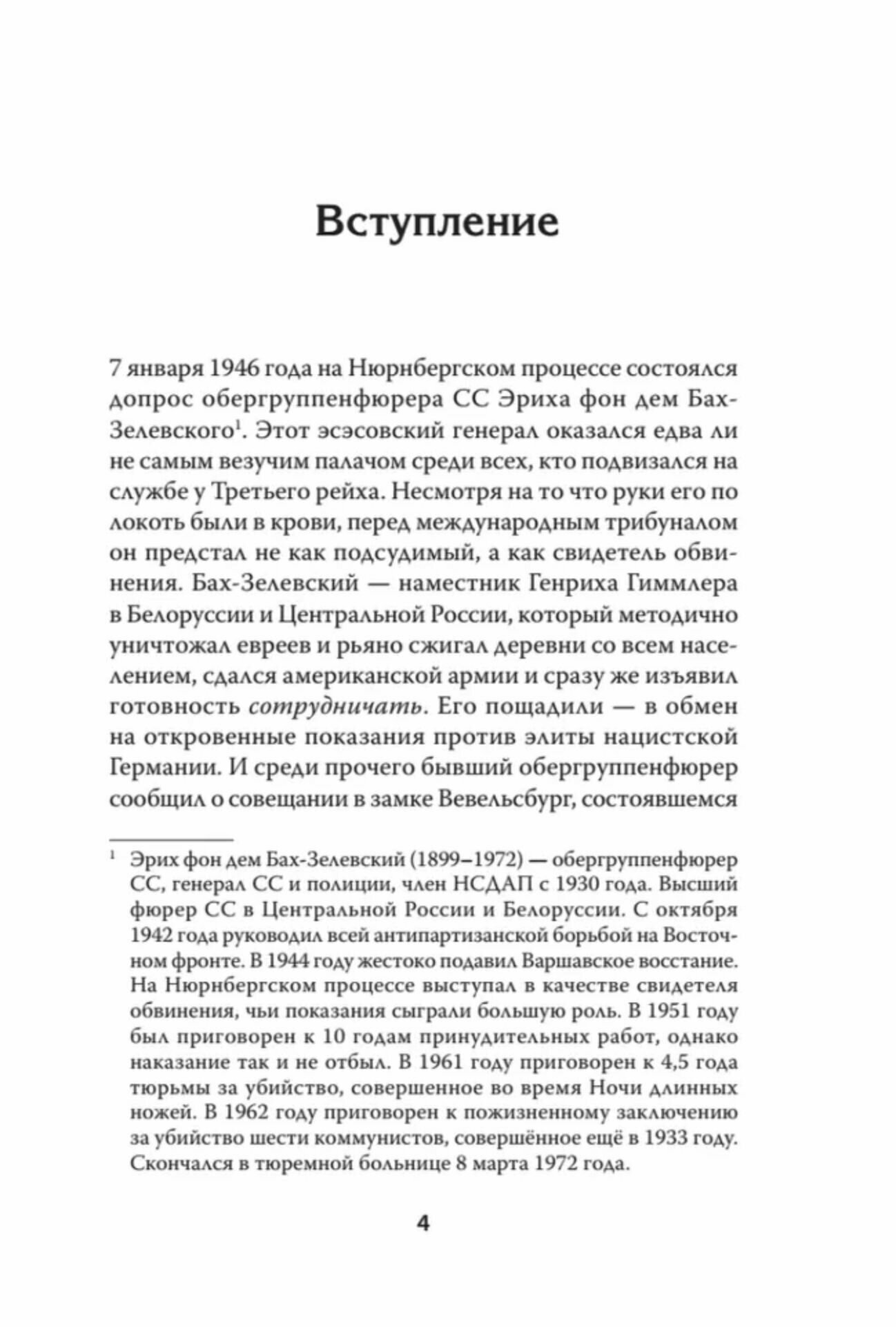 Вступление

7 января 1946 года на Нюрнбергском процессе состоялся допрос обергруппенфюрера СС Эриха фон дем Бах-Зелевского$^1$. Этот эсэсовский генерал оказался едва ли не самым везучим палачом среди всех, кто подвизался на службе у Третьего рейха. Несмотря на то что руки его по локоть были в крови, перед международным трибуналом он предстал не как подсудимый, а как свидетель обвинения. Бах-Зелевский — наместник Генриха Гиммлера в Белоруссии и Центральной России, который методично уничтожал евреев и рьяно сжигал деревни со всем населением, сдался американской армии и сразу же изъявил готовность сотрудничать. Его пощадили — в обмен на откровенные показания против элиты нацистской Германии. И среди прочего бывший обергруппенфюрер сообщил о совещании в замке Вевельсбург, состоявшемся

$^1$ Эрих фон дем Бах-Зелевский (1899–1972) — обергруппенфюрер СС, генерал СС и полиции, член НСДАП с 1930 года. Высший фюрер СС в Центральной России и Белоруссии. С октября 1942 года руководил всей антипартизанской борьбой на Восточном фронте. В 1944 году жестоко подавил Варшавское восстание. На Нюрнбергском процессе выступал в качестве свидетеля обвинения, чьи показания сыграли большую роль. В 1951 году был приговорен к 10 годам принудительных работ, однако наказание так и не отбыл. В 1961 году приговорен к 4,5 года тюрьмы за убийство, совершенное во время Ночи длинных ножей. В 1962 году приговорен к пожизненному заключению за убийство шести коммунистов, совершённое ещё в 1933 году. Скончался в тюремной больнице 8 марта 1972 года.

4